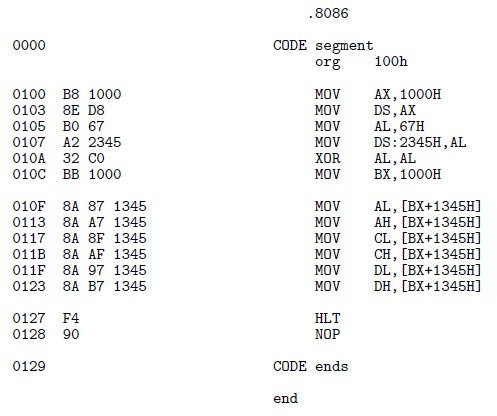 .8086

0000 CODE segment
org 100h

0100 B8 1000 MOV AX,1000H
0103 8E D8 MOV DS,AX
0105 B0 67 MOV AL,67H
0107 A2 2345 MOV DS:2345H,AL
010A 32 C0 XOR AL,AL
010C BB 1000 MOV BX,1000H

010F 8A 87 1345 MOV AL,[BX+1345H]
0113 8A A7 1345 MOV AH,[BX+1345H]
0117 8A 8F 1345 MOV CL,[BX+1345H]
011B 8A AF 1345 MOV CH,[BX+1345H]
011F 8A 97 1345 MOV DL,[BX+1345H]
0123 8A B7 1345 MOV DH,[BX+1345H]

0127 F4 HLT
0128 90 NOP

0129 CODE ends

end